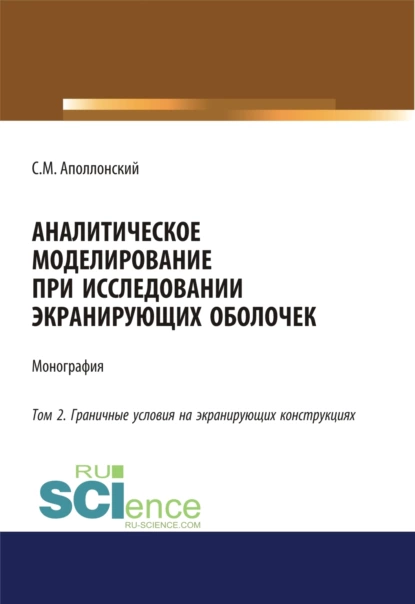 С.М. Аполлонский

АНАЛИТИЧЕСКОЕ МОДЕЛИРОВАНИЕ ПРИ ИССЛЕДОВАНИИ ЭКРАНИРУЮЩИХ ОБОЛОЧЕК

Монография

Том 2. Граничные условия на экранирующих конструкциях

RU SCIence
RU-SCIENCE.COM